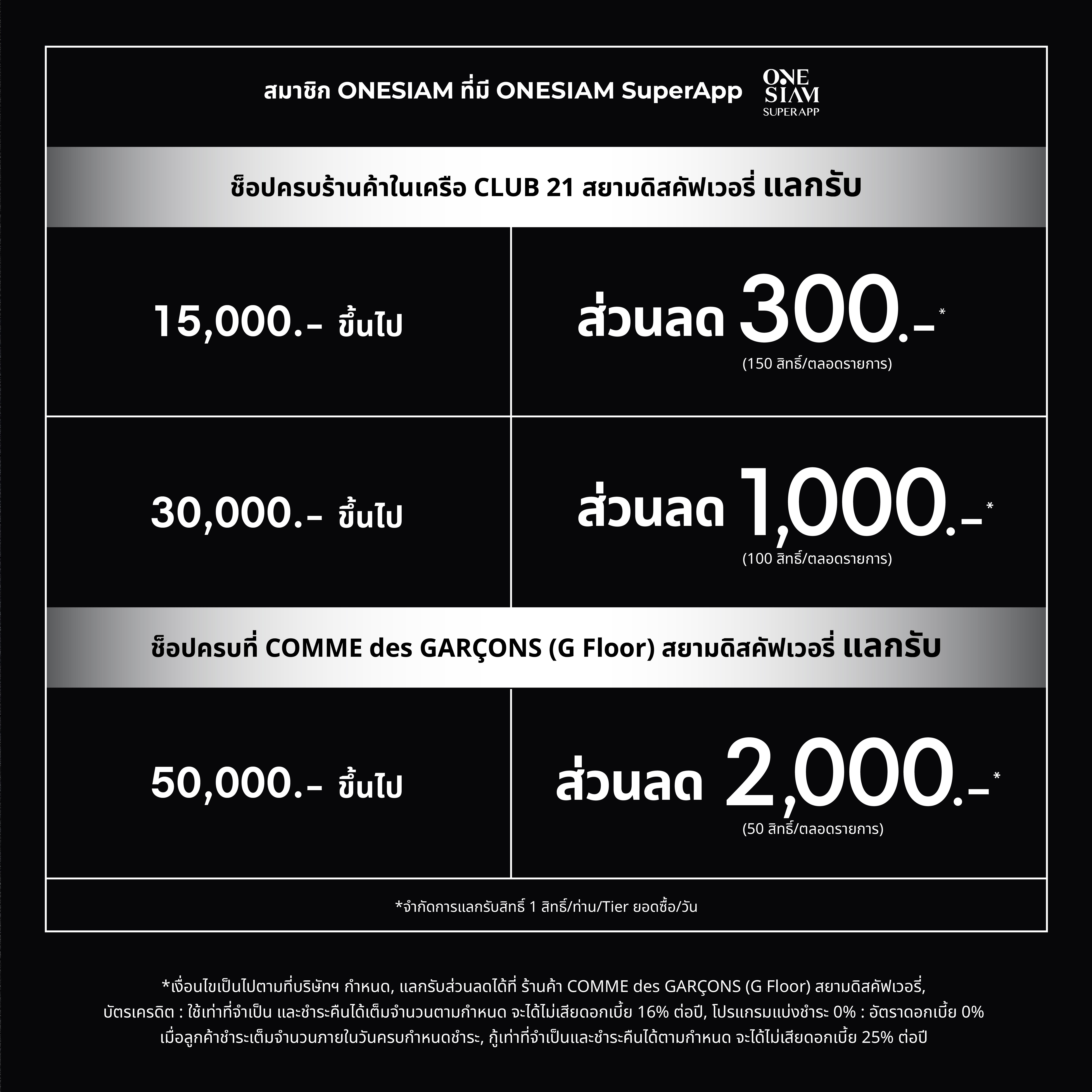 สมาชิก ONESIAM ที่มี ONESIAM SuperApp ONE SIAM SUPERAPP

ช็อปครบร้านค้าในเครือ CLUB 21 สยามดิสคัฟเวอรี่ แลกรับ

15,000.- ขึ้นไป

ส่วนลด 300.-*
(150 สิทธิ์/ตลอดรายการ)

30,000.- ขึ้นไป

ส่วนลด 1,000.-*
(100 สิทธิ์/ตลอดรายการ)

ช็อปครบที่ COMME des GARÇONS (G Floor) สยามดิสคัฟเวอรี่ แลกรับ

50,000.- ขึ้นไป

ส่วนลด 2,000.-*
(50 สิทธิ์/ตลอดรายการ)

*จำกัดการแลกรับสิทธิ์ 1 สิทธิ์/ท่าน/Tier ยอดซื้อ/วัน

*เงื่อนไขเป็นไปตามที่บริษัทฯ กำหนด, แลกรับส่วนลดได้ที่ ร้านค้า COMME des GARÇONS (G Floor) สยามดิสคัฟเวอรี่, บัตรเครดิต : ใช้เท่าที่จำเป็น และชำระคืนได้เต็มจำนวนตามกำหนด จะได้ไม่เสียดอกเบี้ย 16% ต่อปี, โปรแกรมแบ่งชำระ 0% : อัตราดอกเบี้ย 0% เมื่อลูกค้าชำระเต็มจำนวนภายในวันครบกำหนดชำระ, กู้เท่าที่จำเป็นและชำระคืนได้ตามกำหนด จะได้ไม่เสียดอกเบี้ย 25% ต่อปี